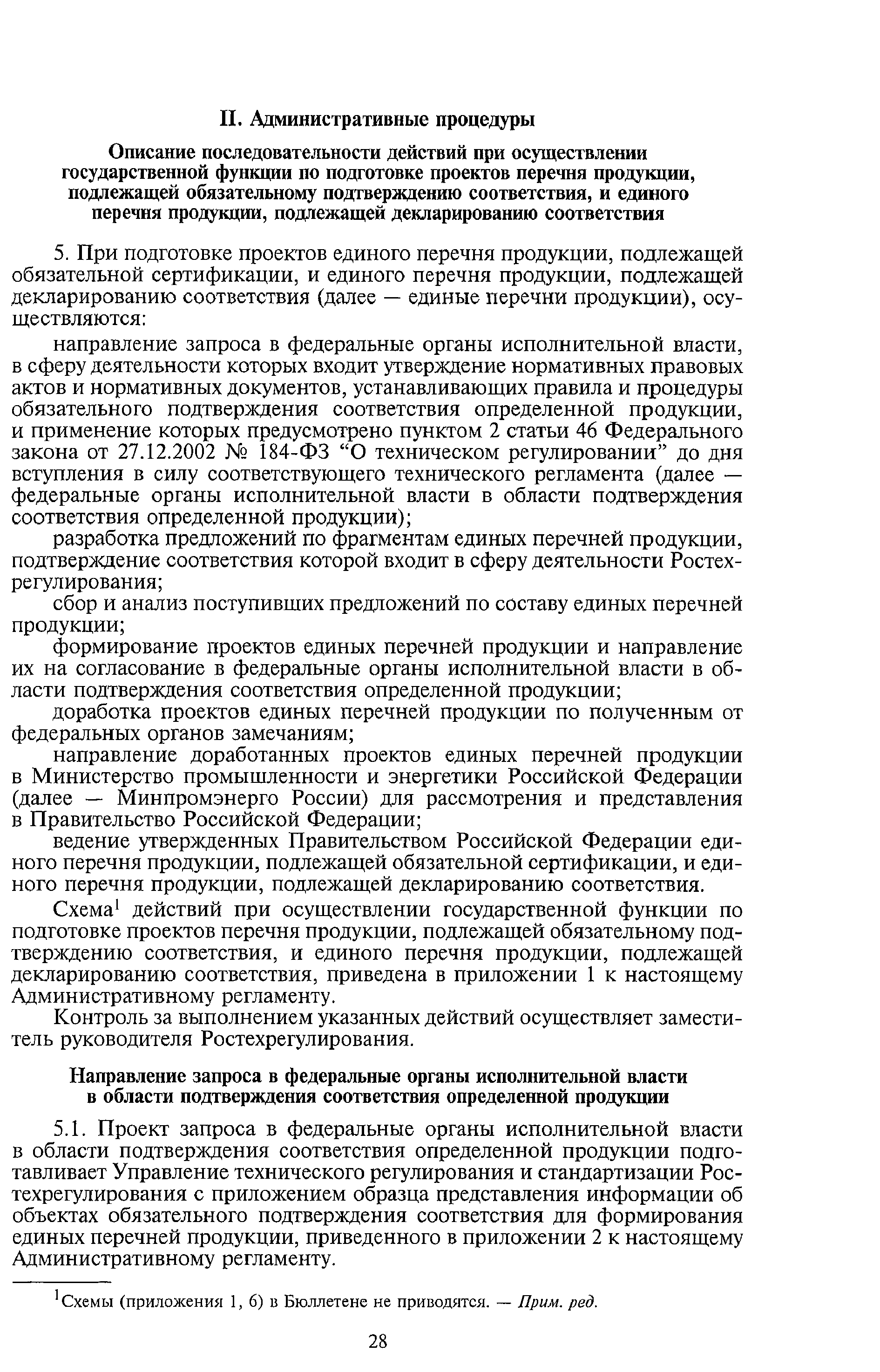 II. Административные процедуры

Описание последовательности действий при осуществлении государственной функции по подготовке проектов перечня продукции, подлежащей обязательному подтверждению соответствия, и единого перечня продукции, подлежащей декларированию соответствия

5. При подготовке проектов единого перечня продукции, подлежащей обязательной сертификации, и единого перечня продукции, подлежащей декларированию соответствия (далее — единые перечни продукции), осуществляются:

направление запроса в федеральные органы исполнительной власти, в сферу деятельности которых входит утверждение нормативных правовых актов и нормативных документов, устанавливающих правила и процедуры обязательного подтверждения соответствия определенной продукции, и применение которых предусмотрено пунктом 2 статьи 46 Федерального закона от 27.12.2002 № 184-ФЗ “О техническом регулировании” до дня вступления в силу соответствующего технического регламента (далее — федеральные органы исполнительной власти в области подтверждения соответствия определенной продукции);

разработка предложений по фрагментам единых перечней продукции, подтверждение соответствия которой входит в сферу деятельности Ростехрегулирования;

сбор и анализ поступивших предложений по составу единых перечней продукции;

формирование проектов единых перечней продукции и направление их на согласование в федеральные органы исполнительной власти в области подтверждения соответствия определенной продукции;

доработка проектов единых перечней продукции по полученным от федеральных органов замечаниям;

направление доработанных проектов единых перечней продукции в Министерство промышленности и энергетики Российской Федерации (далее — Минпромэнерго России) для рассмотрения и представления в Правительство Российской Федерации;

ведение утвержденных Правительством Российской Федерации единого перечня продукции, подлежащей обязательной сертификации, и единого перечня продукции, подлежащей декларированию соответствия.

Схема$^1$ действий при осуществлении государственной функции по подготовке проектов перечня продукции, подлежащей обязательному подтверждению соответствия, и единого перечня продукции, подлежащей декларированию соответствия, приведена в приложении 1 к настоящему Административному регламенту.

Контроль за выполнением указанных действий осуществляет заместитель руководителя Ростехрегулирования.

Направление запроса в федеральные органы исполнительной власти в области подтверждения соответствия определенной продукции

5.1. Проект запроса в федеральные органы исполнительной власти в области подтверждения соответствия определенной продукции подготавливает Управление технического регулирования и стандартизации Ростехрегулирования с приложением образца представления информации об объектах обязательного подтверждения соответствия для формирования единых перечней продукции, приведенного в приложении 2 к настоящему Административному регламенту.

$^1$Схемы (приложения 1, 6) в Бюллетене не приводятся. — Прим. ред.

28